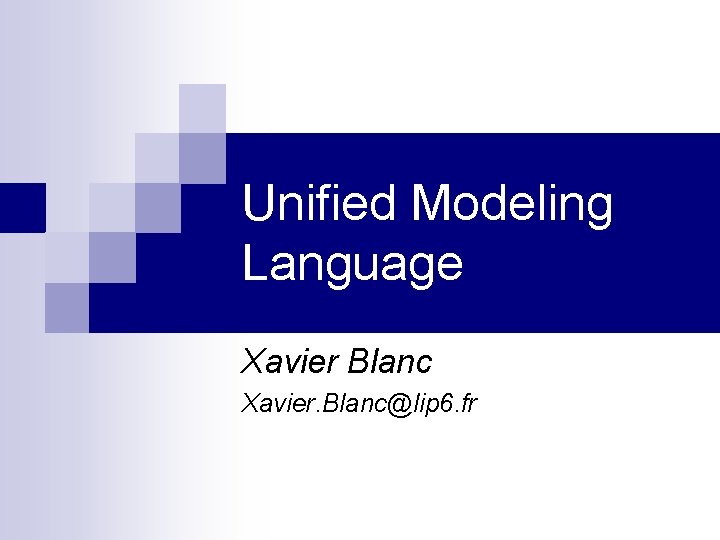 Unified Modeling Language

Xavier Blanc

Xavier.Blanc@lip6.fr